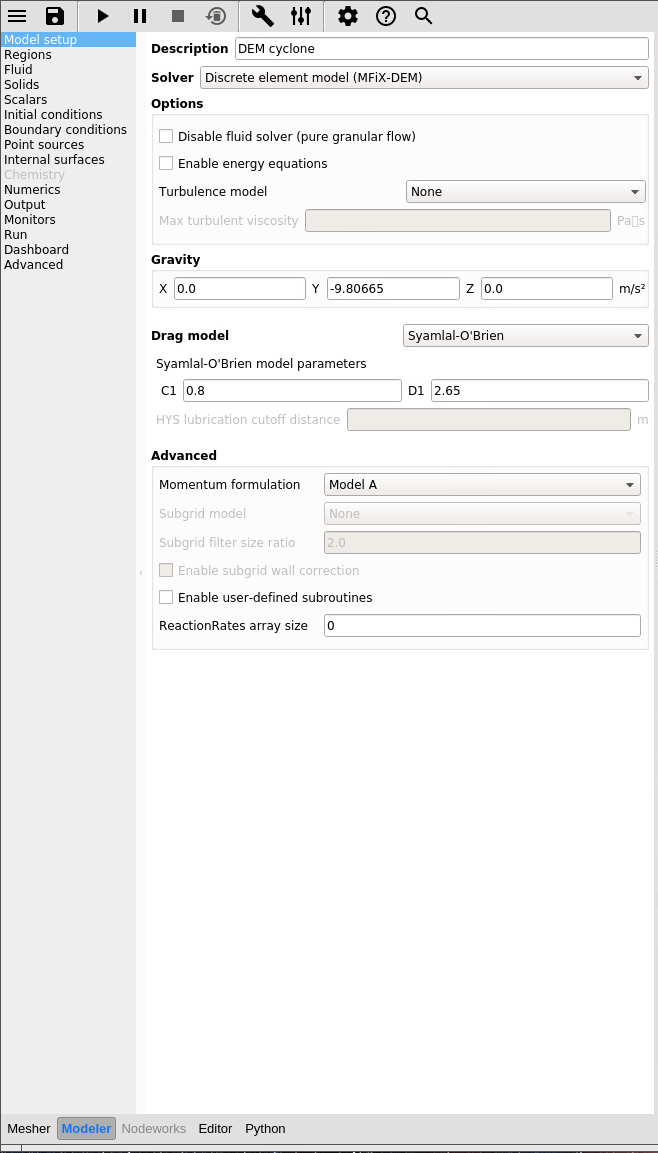 Model setup
Regions
Fluid
Solids
Scalars
Initial conditions
Boundary conditions
Point sources
Internal surfaces
Chemistry
Numerics
Output
Monitors
Run
Dashboard
Advanced

Description DEM cyclone

Solver Discrete element model (MFiX-DEM)

Options

Disable fluid solver (pure granular flow)

Enable energy equations

Turbulence model None

Max turbulent viscosity Pa·s

Gravity

X 0.0 Y -9.80665 Z 0.0 m/s²

Drag model Syamlal-O'Brien

Syamlal-O'Brien model parameters

C1 0.8 D1 2.65

HYS lubrication cutoff distance m

Advanced

Momentum formulation Model A

Subgrid model None

Subgrid filter size ratio 2.0

Enable subgrid wall correction

Enable user-defined subroutines

ReactionRates array size 0

Mesher Modeler Nodeworks Editor Python